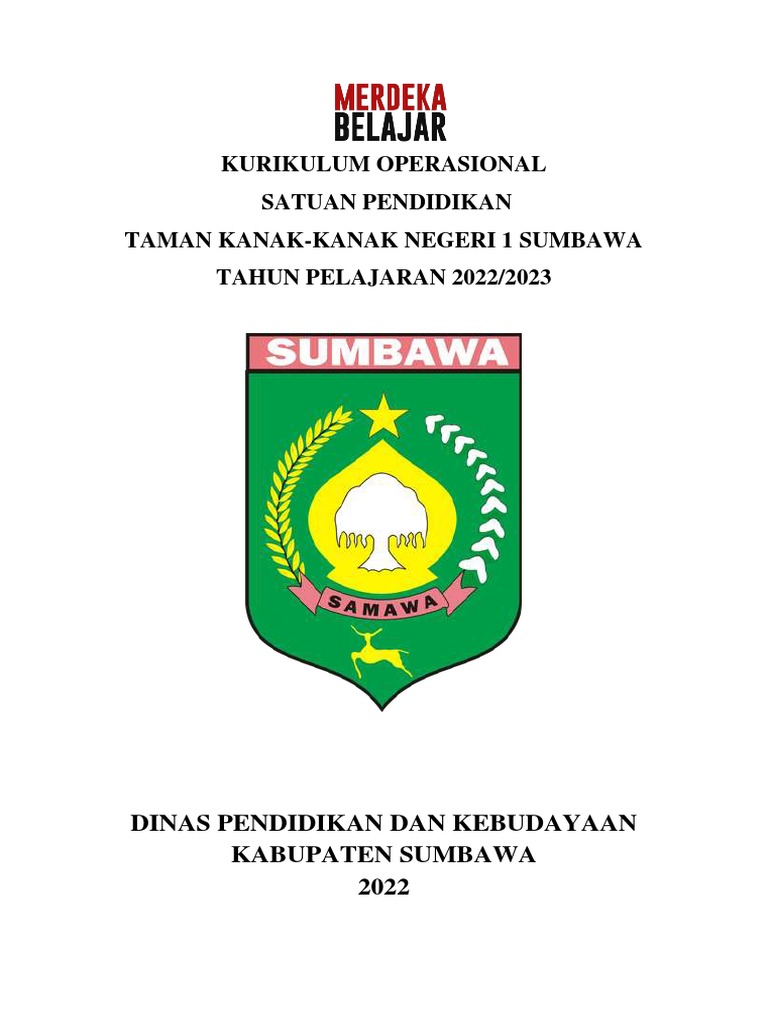 MERDEKA
BELAJAR

KURIKULUM OPERASIONAL
SATUAN PENDIDIKAN
TAMAN KANAK-KANAK NEGERI 1 SUMBAWA
TAHUN PELAJARAN 2022/2023

SUMBAWA

SAMAWA

DINAS PENDIDIKAN DAN KEBUDAYAAN
KABUPATEN SUMBAWA
2022